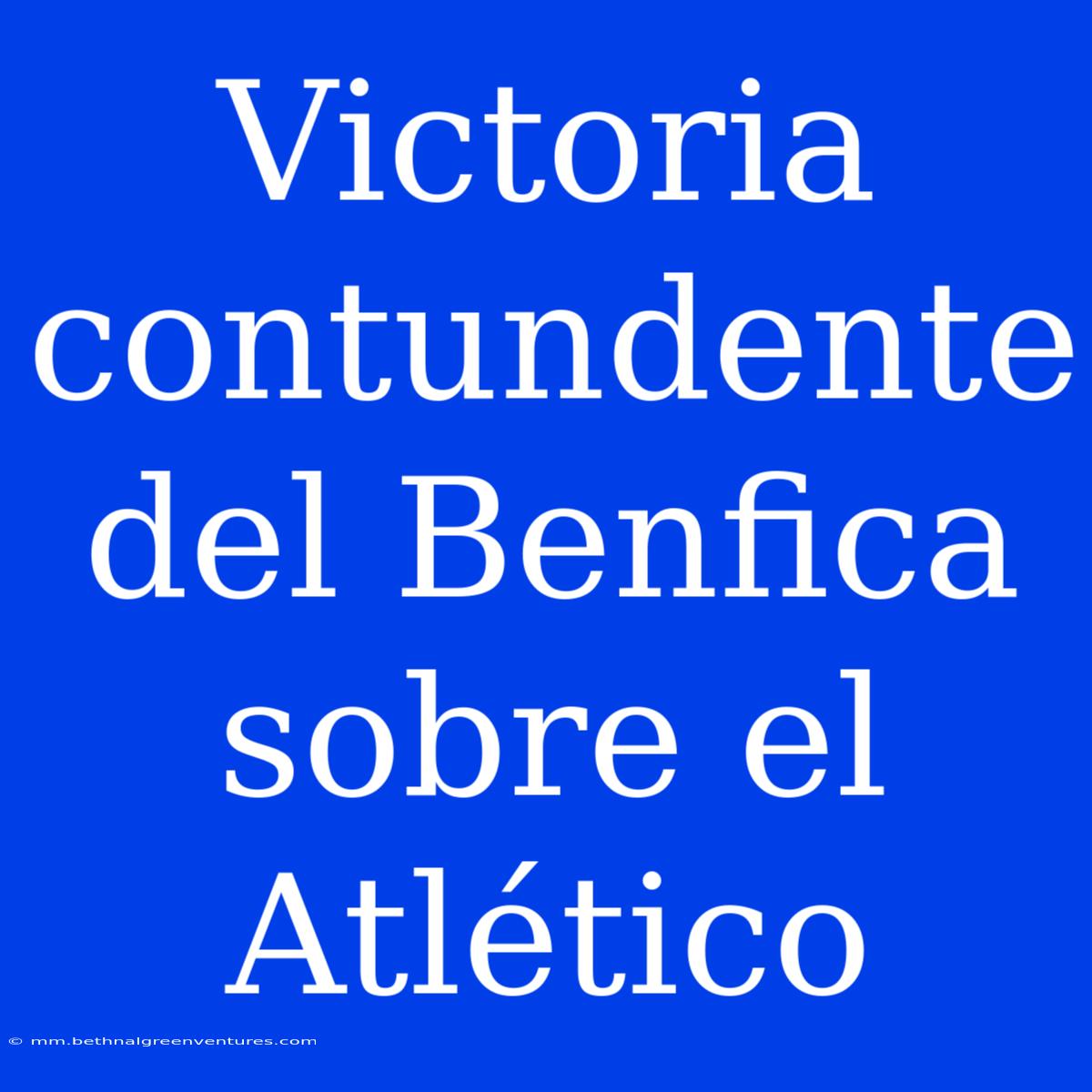 Victoria contundente del Benfica sobre el Atlético

© mm.bethnalgreenventures.com